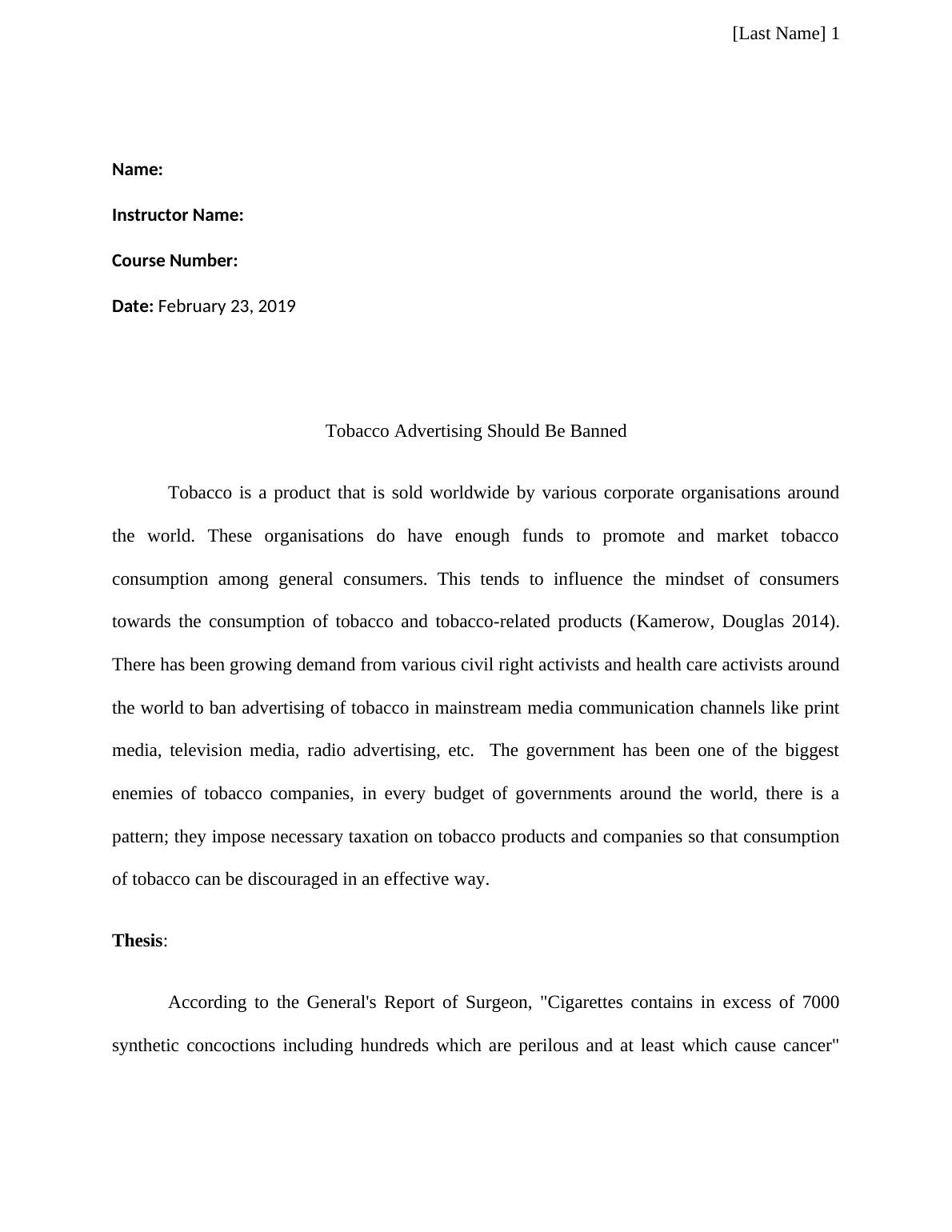 [Last Name] 1

Name:

Instructor Name:

Course Number:

Date: February 23, 2019

Tobacco Advertising Should Be Banned

Tobacco is a product that is sold worldwide by various corporate organisations around the world. These organisations do have enough funds to promote and market tobacco consumption among general consumers. This tends to influence the mindset of consumers towards the consumption of tobacco and tobacco-related products (Kamerow, Douglas 2014). There has been growing demand from various civil right activists and health care activists around the world to ban advertising of tobacco in mainstream media communication channels like print media, television media, radio advertising, etc. The government has been one of the biggest enemies of tobacco companies, in every budget of governments around the world, there is a pattern; they impose necessary taxation on tobacco products and companies so that consumption of tobacco can be discouraged in an effective way.

Thesis:

According to the General's Report of Surgeon, "Cigarettes contains in excess of 7000 synthetic concoctions including hundreds which are perilous and at least which cause cancer"